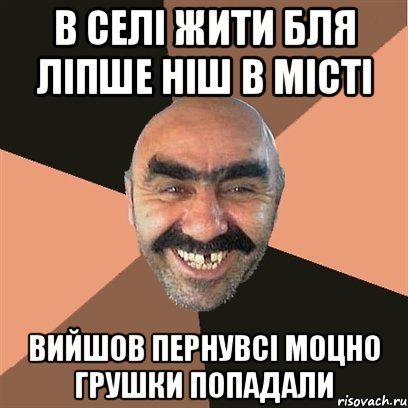 В СЕЛІ ЖИТИ БЛЯ ЛІПШЕ НІШ В МІСТІ

ВИЙШОВ ПЕРНУВСІ МОЦНО ГРУШКИ ПОПАДАЛИ

risovach.ru